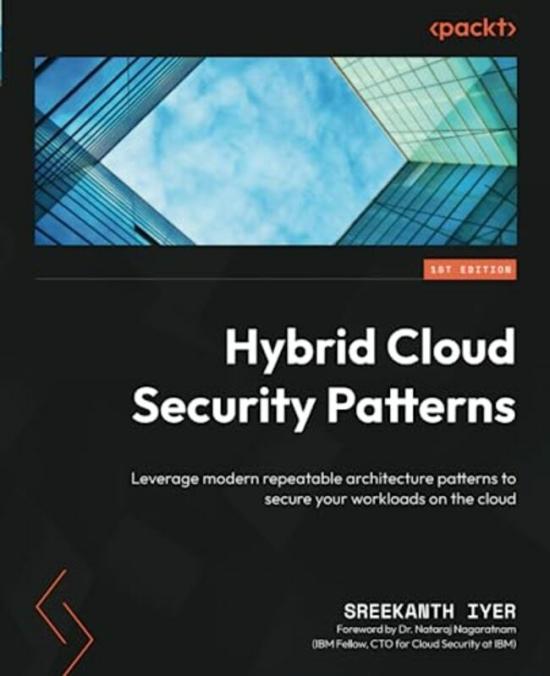 <packt>

1ST EDITION

Hybrid Cloud Security Patterns

Leverage modern repeatable architecture patterns to secure your workloads on the cloud

SREEKANTH IYER
Foreword by Dr. Nataraj Nagaratnam
(IBM Fellow, CTO for Cloud Security at IBM)